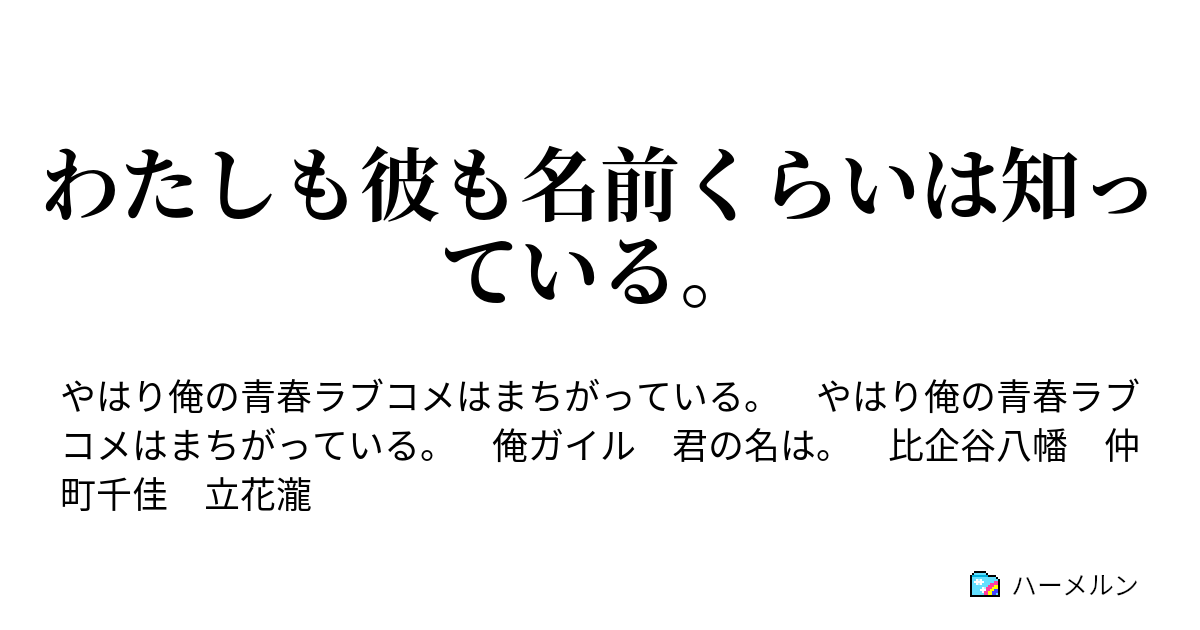 わたしも彼も名前くらいは知っている。

やはり俺の青春ラブコメはまちがっている。　やはり俺の青春ラブコメはまちがっている。　俺ガイル　君の名は。　比企谷八幡　仲町千佳　立花瀧

ハーメルン